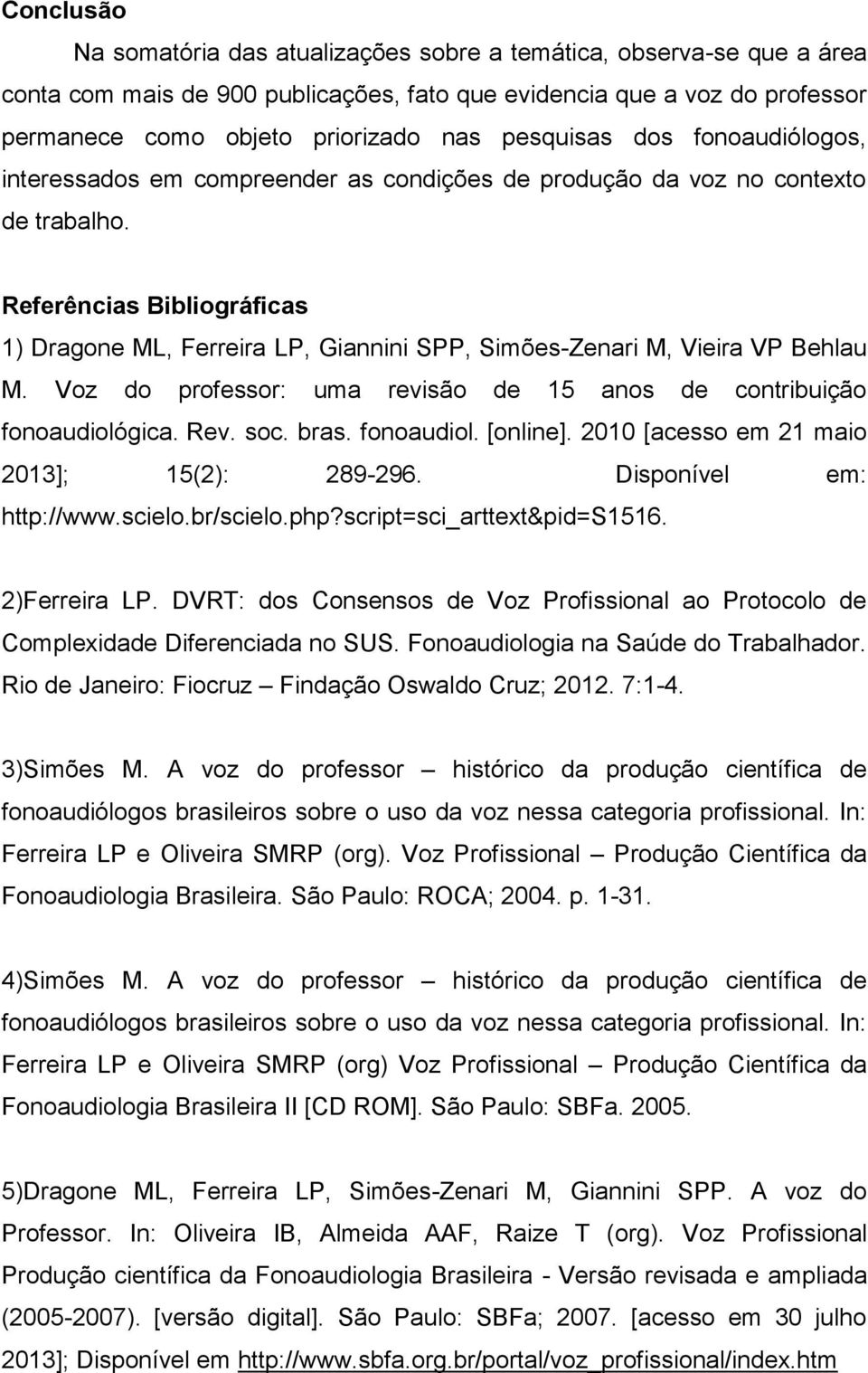 Conclusão

Na somatória das atualizações sobre a temática, observa-se que a área conta com mais de 900 publicações, fato que evidencia que a voz do professor permanece como objeto priorizado nas pesquisas dos fonoaudiólogos, interessados em compreender as condições de produção da voz no contexto de trabalho.

Referências Bibliográficas

1) Dragone ML, Ferreira LP, Giannini SPP, Simões-Zenari M, Vieira VP Behlau M. Voz do professor: uma revisão de 15 anos de contribuição fonoaudiológica. Rev. soc. bras. fonoaudiol. [online]. 2010 [acesso em 21 maio 2013]; 15(2): 289-296. Disponível em: http://www.scielo.br/scielo.php?script=sci_arttext&pid=S1516.

2)Ferreira LP. DVRT: dos Consensos de Voz Profissional ao Protocolo de Complexidade Diferenciada no SUS. Fonoaudiologia na Saúde do Trabalhador. Rio de Janeiro: Fiocruz – Findação Oswaldo Cruz; 2012. 7:1-4.

3)Simões M. A voz do professor – histórico da produção científica de fonoaudiólogos brasileiros sobre o uso da voz nessa categoria profissional. In: Ferreira LP e Oliveira SMRP (org). Voz Profissional – Produção Científica da Fonoaudiologia Brasileira. São Paulo: ROCA; 2004. p. 1-31.

4)Simões M. A voz do professor – histórico da produção científica de fonoaudiólogos brasileiros sobre o uso da voz nessa categoria profissional. In: Ferreira LP e Oliveira SMRP (org) Voz Profissional – Produção Científica da Fonoaudiologia Brasileira II [CD ROM]. São Paulo: SBFa. 2005.

5)Dragone ML, Ferreira LP, Simões-Zenari M, Giannini SPP. A voz do Professor. In: Oliveira IB, Almeida AAF, Raize T (org). Voz Profissional Produção científica da Fonoaudiologia Brasileira - Versão revisada e ampliada (2005-2007). [versão digital]. São Paulo: SBFa; 2007. [acesso em 30 julho 2013]; Disponível em http://www.sbfa.org.br/portal/voz_profissional/index.htm